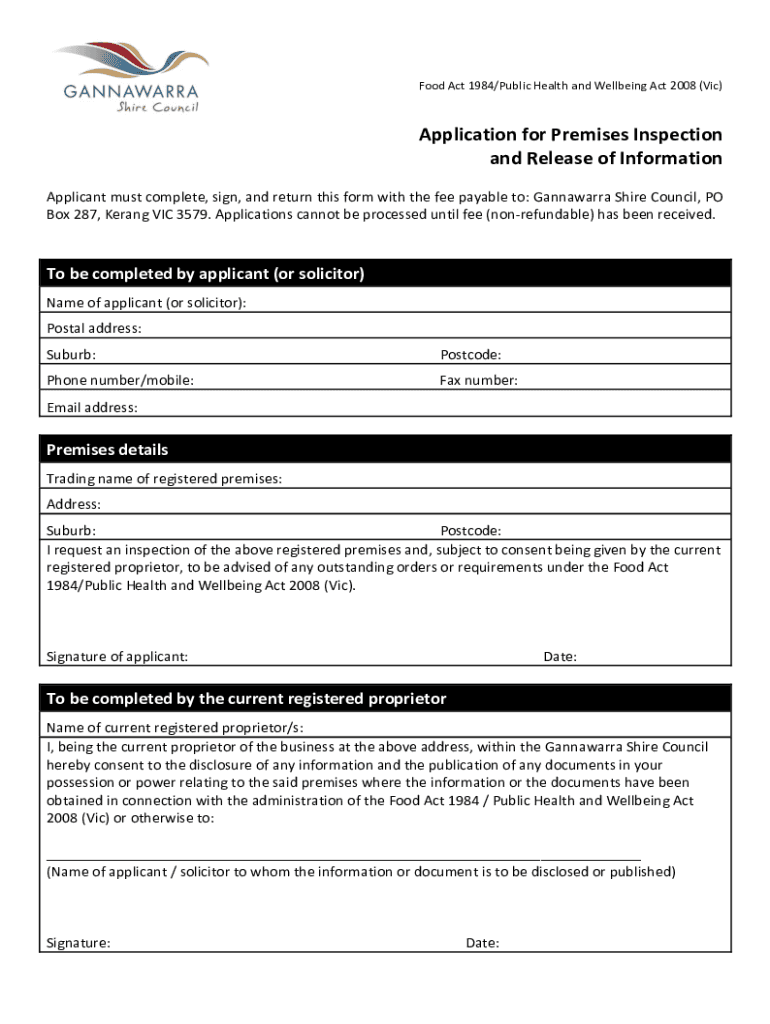 GANNAWARRA
Shire Council

Food Act 1984/Public Health and Wellbeing Act 2008 (Vic)

Application for Premises Inspection and Release of Information

Applicant must complete, sign, and return this form with the fee payable to: Gannawarra Shire Council, PO Box 287, Kerang VIC 3579. Applications cannot be processed until fee (non-refundable) has been received.

To be completed by applicant (or solicitor)

Name of applicant (or solicitor):

Postal address:

Suburb:

Postcode:

Phone number/mobile:

Fax number:

Email address:

Premises details

Trading name of registered premises:

Address:

Suburb:

Postcode:

I request an inspection of the above registered premises and, subject to consent being given by the current registered proprietor, to be advised of any outstanding orders or requirements under the Food Act 1984/Public Health and Wellbeing Act 2008 (Vic).

Signature of applicant:

Date:

To be completed by the current registered proprietor

Name of current registered proprietor/s:

I, being the current proprietor of the business at the above address, within the Gannawarra Shire Council hereby consent to the disclosure of any information and the publication of any documents in your possession or power relating to the said premises where the information or the documents have been obtained in connection with the administration of the Food Act 1984 / Public Health and Wellbeing Act 2008 (Vic) or otherwise to:

(Name of applicant / solicitor to whom the information or document is to be disclosed or published)

Signature:

Date: